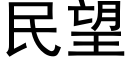 民望